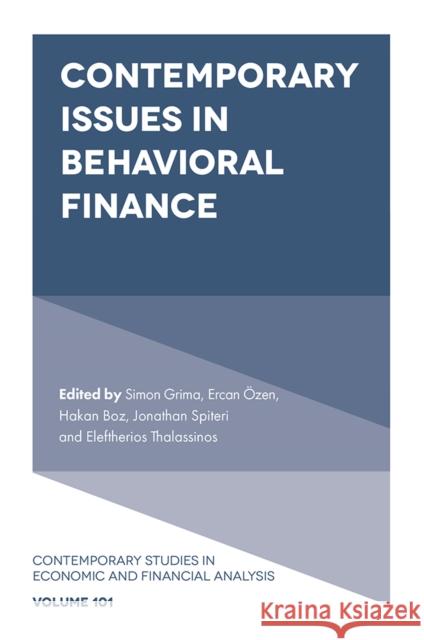 CONTEMPORARY ISSUES IN BEHAVIORAL FINANCE

Edited by Simon Grima, Ercan Özen, Hakan Boz, Jonathan Spiteri and Eleftherios Thalassinos

CONTEMPORARY STUDIES IN ECONOMIC AND FINANCIAL ANALYSIS

VOLUME 101

Kraina Książek